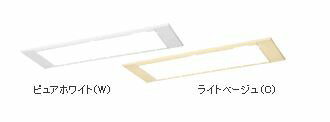 ピュアホワイト(W)

ライトベージュ(C)